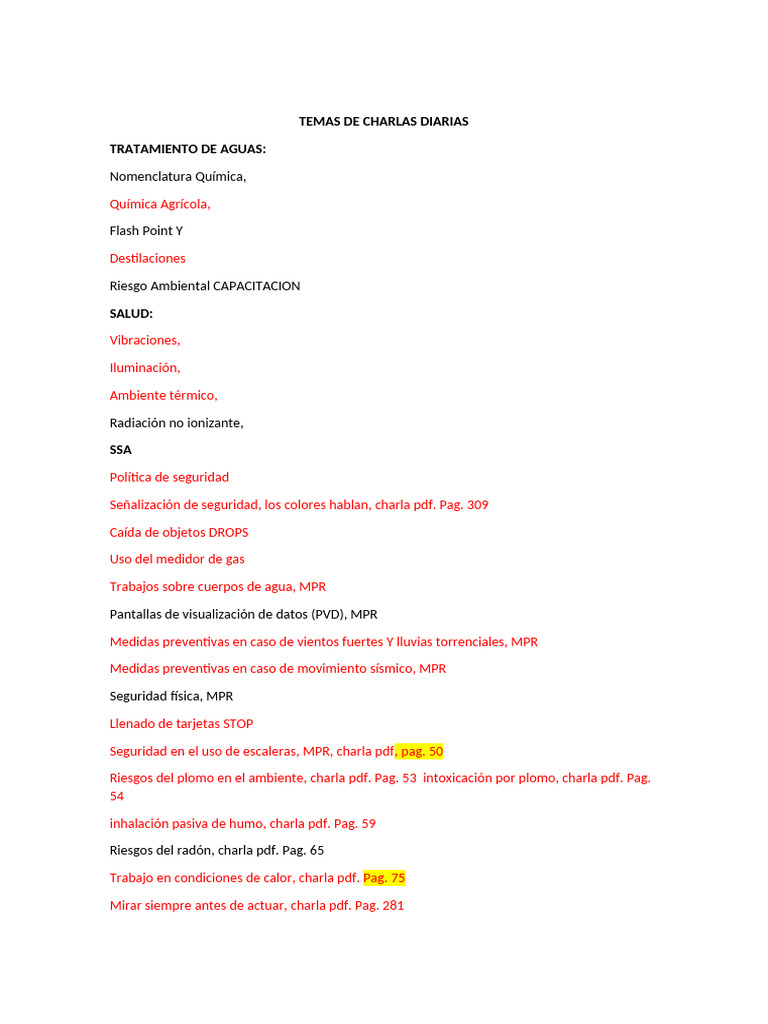 TEMAS DE CHARLAS DIARIAS

TRATAMIENTO DE AGUAS:

Nomenclatura Química,

Química Agrícola,

Flash Point Y

Destilaciones

Riesgo Ambiental CAPACITACION

SALUD:

Vibraciones,

Iluminación,

Ambiente térmico,

Radiación no ionizante,

SSA

Política de seguridad

Señalización de seguridad, los colores hablan, charla pdf. Pag. 309

Caída de objetos DROPS

Uso del medidor de gas

Trabajos sobre cuerpos de agua, MPR

Pantallas de visualización de datos (PVD), MPR

Medidas preventivas en caso de vientos fuertes Y lluvias torrenciales, MPR

Medidas preventivas en caso de movimiento sísmico, MPR

Seguridad física, MPR

Llenado de tarjetas STOP

Seguridad en el uso de escaleras, MPR, charla pdf, pag. 50

Riesgos del plomo en el ambiente, charla pdf. Pag. 53 intoxicación por plomo, charla pdf. Pag. 54

inhalación pasiva de humo, charla pdf. Pag. 59

Riesgos del radón, charla pdf. Pag. 65

Trabajo en condiciones de calor, charla pdf. Pag. 75

Mirar siempre antes de actuar, charla pdf. Pag. 281